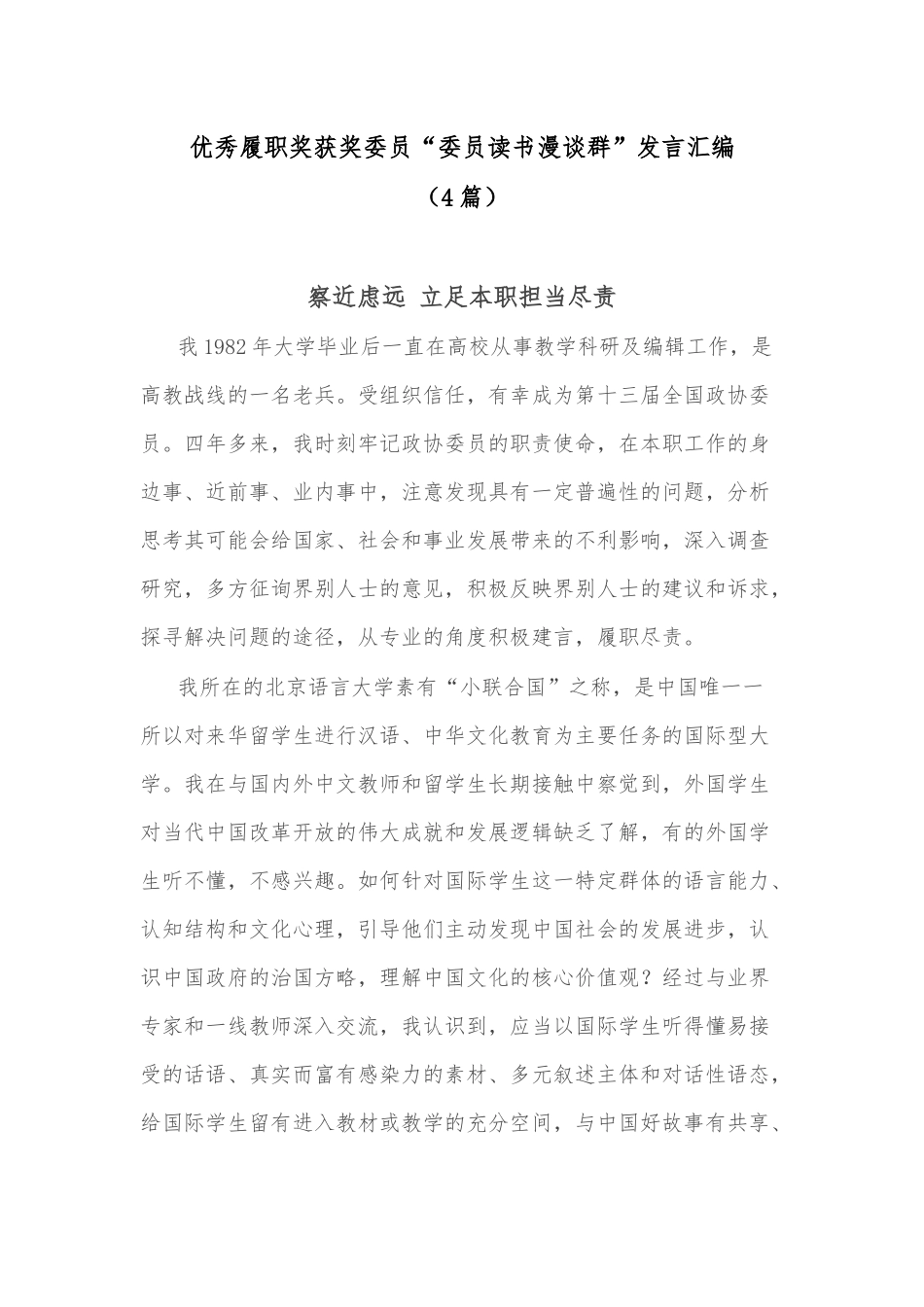 优秀履职奖获奖委员“委员读书漫谈群”发言汇编
（4篇）

察近虑远 立足本职担当尽责

我1982年大学毕业后一直在高校从事教学科研及编辑工作，是高教战线的一名老兵。受组织信任，有幸成为第十三届全国政协委员。四年多来，我时刻牢记政协委员的职责使命，在本职工作的身边事、近前事、业内事中，注意发现具有一定普遍性的问题，分析思考其可能会给国家、社会和事业发展带来的不利影响，深入调查研究，多方征询界别人士的意见，积极反映界别人士的建议和诉求，探寻解决问题的途径，从专业的角度积极建言，履职尽责。

我所在的北京语言大学素有“小联合国”之称，是中国唯一一所以对来华留学生进行汉语、中华文化教育为主要任务的国际型大学。我在与国内外中文教师和留学生长期接触中察觉到，外国学生对当代中国改革开放的伟大成就和发展逻辑缺乏了解，有的外国学生听不懂，不感兴趣。如何针对国际学生这一特定群体的语言能力、认知结构和文化心理，引导他们主动发现中国社会的发展进步，认识中国政府的治国方略，理解中国文化的核心价值观？经过与业界专家和一线教师深入交流，我认识到，应当以国际学生听得懂易接受的话语、真实而富有感染力的素材、多元叙述主体和对话性语态，给国际学生留有进入教材或教学的充分空间，与中国好故事有共享、